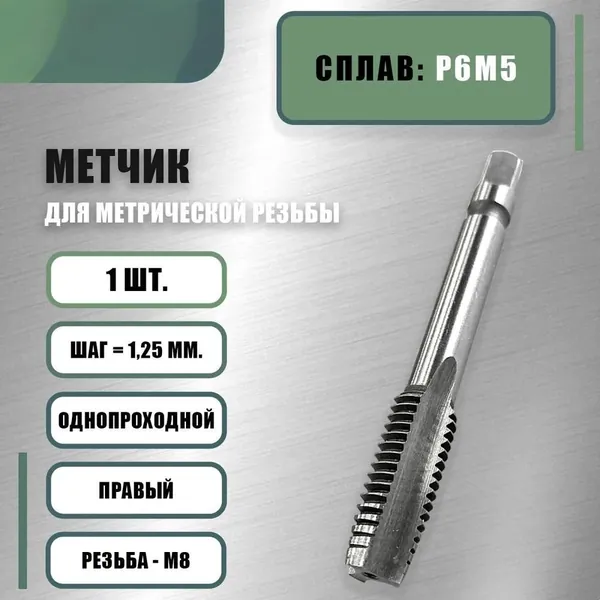 СПЛАВ: Р6М5

МЕТЧИК

ДЛЯ МЕТРИЧЕСКОЙ РЕЗЬБЫ

1 ШТ.

ШАГ = 1,25 ММ.

ОДНОПРОХОДНОЙ

ПРАВЫЙ

РЕЗЬБА - М8